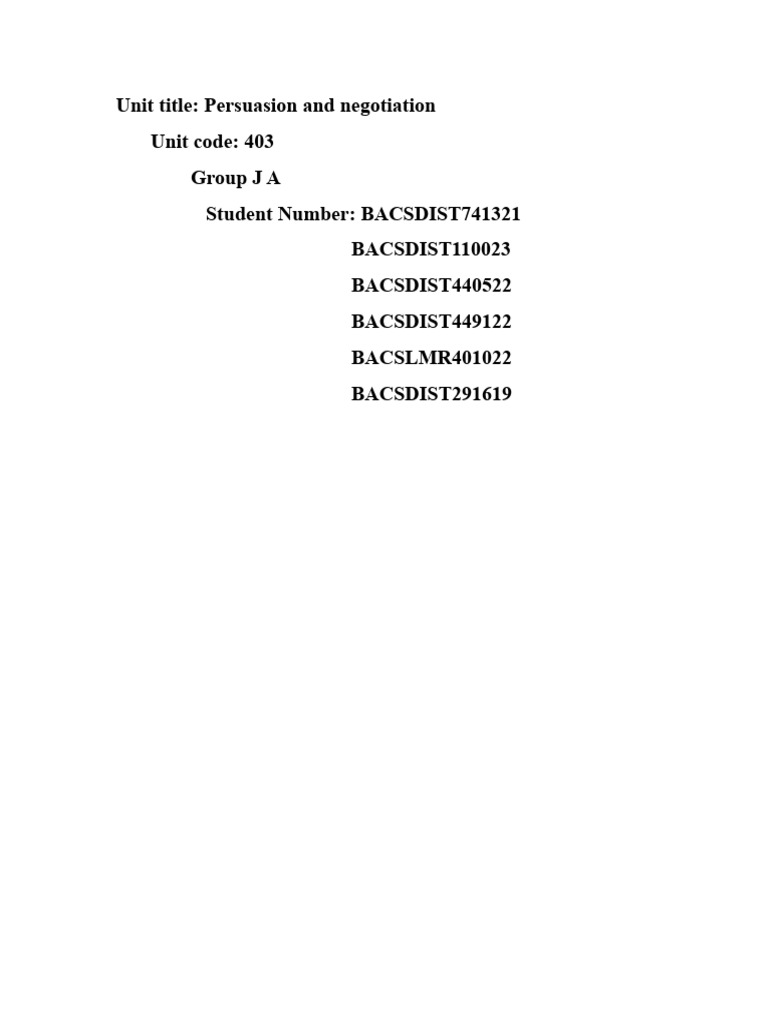 Unit title: Persuasion and negotiation

Unit code: 403

Group J A

Student Number: BACSDIST741321

BACSDIST110023

BACSDIST440522

BACSDIST449122

BACSLMR401022

BACSDIST291619